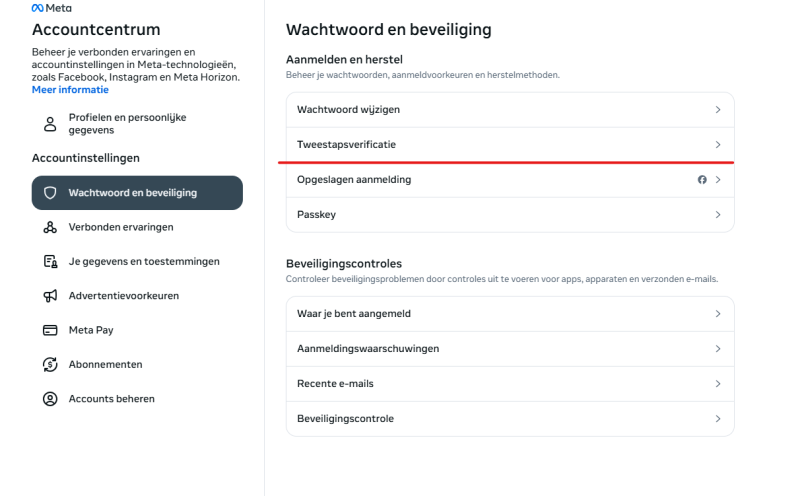 Meta
Accountcentrum
Beheer je verbonden ervaringen en accountinstellingen in Meta-technologieën, zoals Facebook, Instagram en Meta Horizon. Meer informatie

Profielen en persoonlijke gegevens

Accountinstellingen

Wachtwoord en beveiliging
Verbonden ervaringen
Je gegevens en toestemmingen
Advertentievoorkeuren
Meta Pay
Abonnementen
Accounts beheren

Wachtwoord en beveiliging

Aanmelden en herstel
Beheer je wachtwoorden, aanmeldvoorkeuren en herstelmethoden.

Wachtwoord wijzigen
Tweestapsverificatie
Opgeslagen aanmelding
Passkey

Beveiligingscontroles
Controleer beveiligingsproblemen door controles uit te voeren voor apps, apparaten en verzonden e-mails.

Waar je bent aangemeld
Aanmeldingswaarschuwingen
Recente e-mails
Beveiligingscontrole